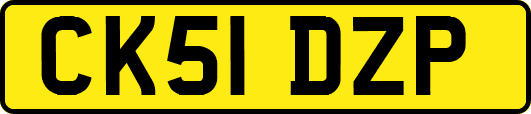 CK51 DZP